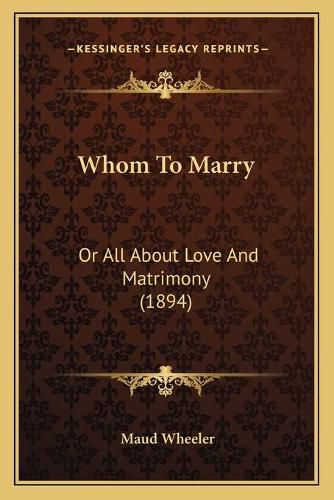 —KESSINGER'S LEGACY REPRINTS—

Whom To Marry

Or All About Love And Matrimony (1894)

Maud Wheeler